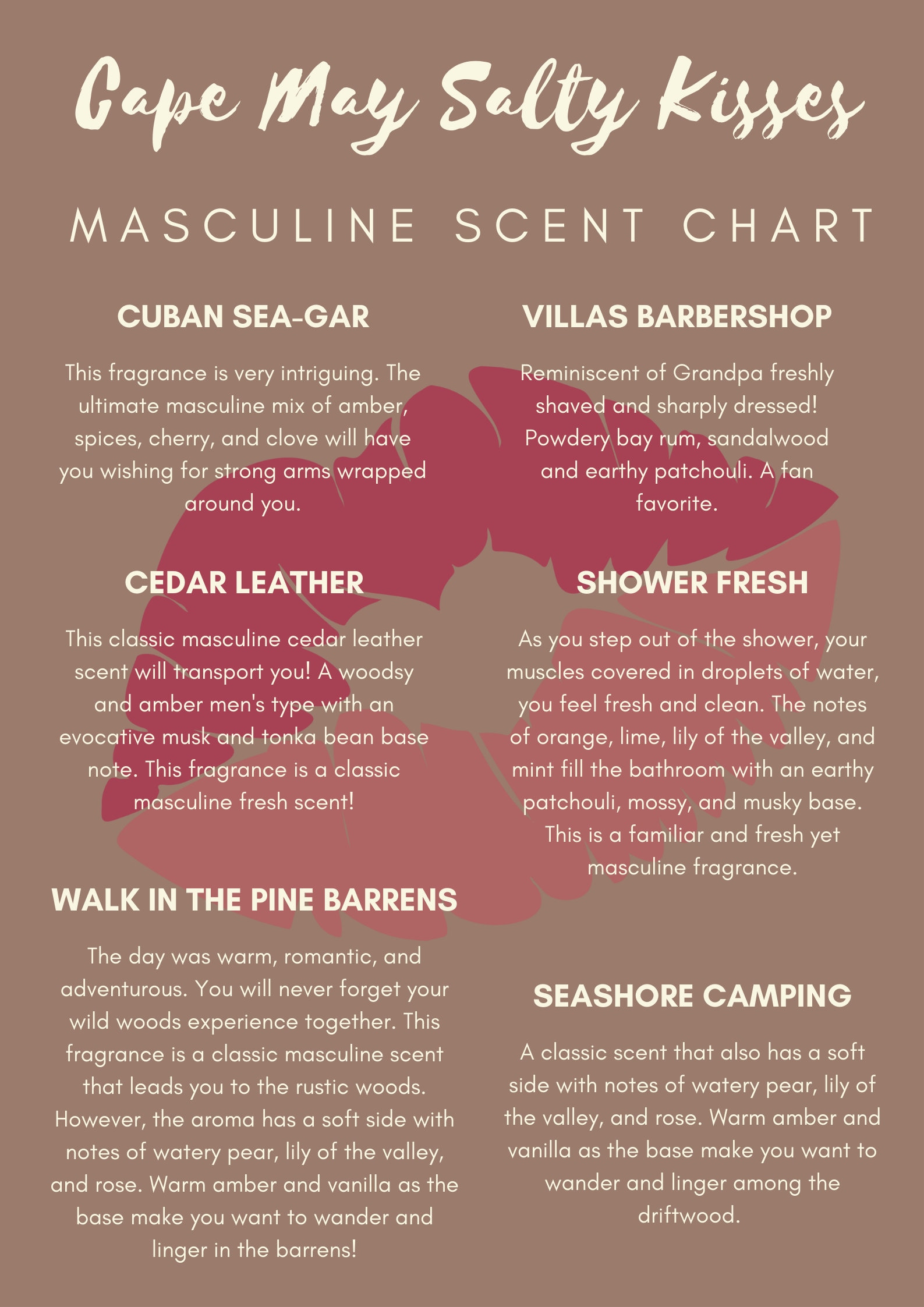 Cape May Salty Kisses

MASCULINE SCENT CHART

CUBAN SEA-GAR

This fragrance is very intriguing. The ultimate masculine mix of amber, spices, cherry, and clove will have you wishing for strong arms wrapped around you.

CEDAR LEATHER

This classic masculine cedar leather scent will transport you! A woodsy and amber men's type with an evocative musk and tonka bean base note. This fragrance is a classic masculine fresh scent!

WALK IN THE PINE BARRENS

The day was warm, romantic, and adventurous. You will never forget your wild woods experience together. This fragrance is a classic masculine scent that leads you to the rustic woods. However, the aroma has a soft side with notes of watery pear, lily of the valley, and rose. Warm amber and vanilla as the base make you want to wander and linger in the barrens!

VILLAS BARBERSHOP

Reminiscent of Grandpa freshly shaved and sharply dressed! Powdery bay rum, sandalwood and earthy patchouli. A fan favorite.

SHOWER FRESH

As you step out of the shower, your muscles covered in droplets of water, you feel fresh and clean. The notes of orange, lime, lily of the valley, and mint fill the bathroom with an earthy patchouli, mossy, and musky base. This is a familiar and fresh yet masculine fragrance.

SEASHORE CAMPING

A classic scent that also has a soft side with notes of watery pear, lily of the valley, and rose. Warm amber and vanilla as the base make you want to wander and linger among the driftwood.